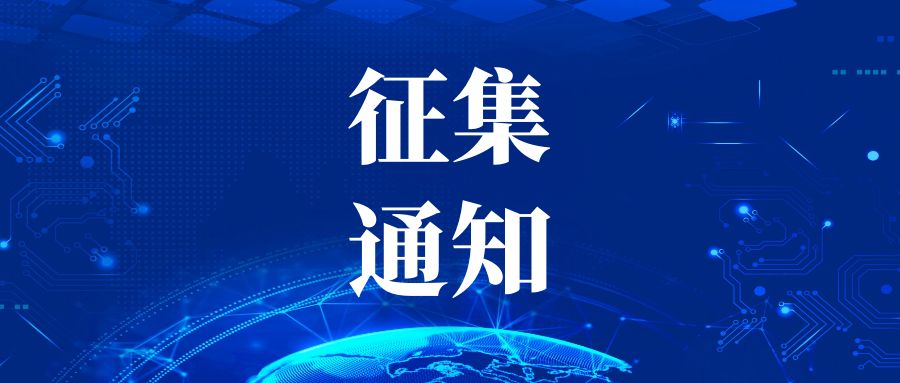 征集
通知